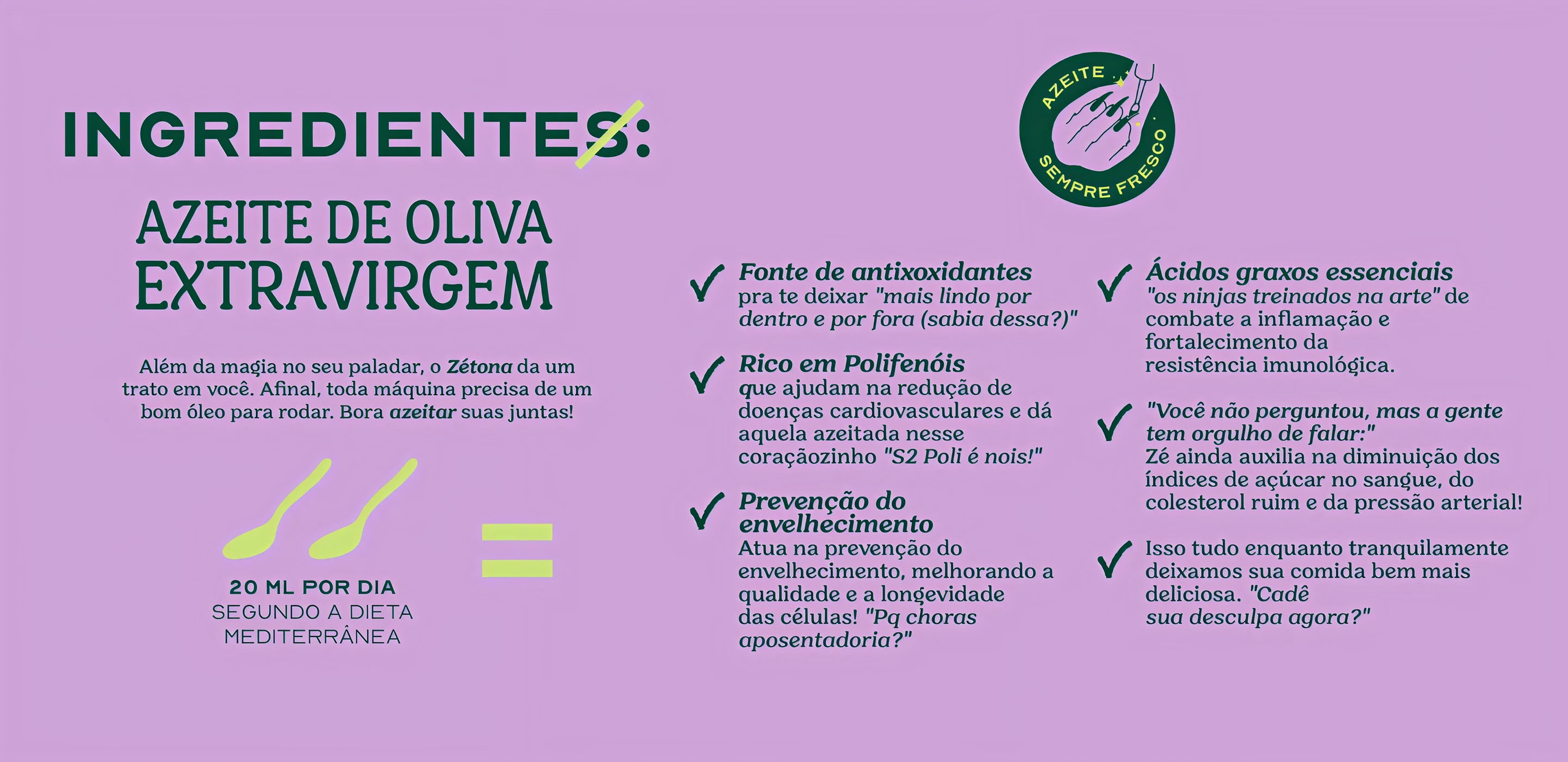 INGREDIENTES:

AZEITE DE OLIVA EXTRAVIRGEM

Além da magia no seu paladar, o Zétona da um trato em você. Afinal, toda máquina precisa de um bom óleo para rodar. Bora azeitar suas juntas!

20 ML POR DIA
SEGUNDO A DIETA MEDITERRÂNEA

AZEITE
SEMPRE FRESCO

✓ Fonte de antixoxidantes
pra te deixar "mais lindo por dentro e por fora (sabia dessa?)"

✓ Rico em Polifenóis
que ajudam na redução de doenças cardiovasculares e dá aquela azeitada nesse coraçãozinho "S2 Poli é nois!"

✓ Prevenção do envelhecimento
Atua na prevenção do envelhecimento, melhorando a qualidade e a longevidade das células! "Pq choras aposentadoria?"

✓ Ácidos graxos essenciais
"os ninjas treinados na arte" de combate a inflamação e fortalecimento da resistência imunológica.

✓ "Você não perguntou, mas a gente tem orgulho de falar:"
Zé ainda auxilia na diminuição dos índices de açúcar no sangue, do colesterol ruim e da pressão arterial!

✓ Isso tudo enquanto tranquilamente deixamos sua comida bem mais deliciosa. "Cadê sua desculpa agora?"